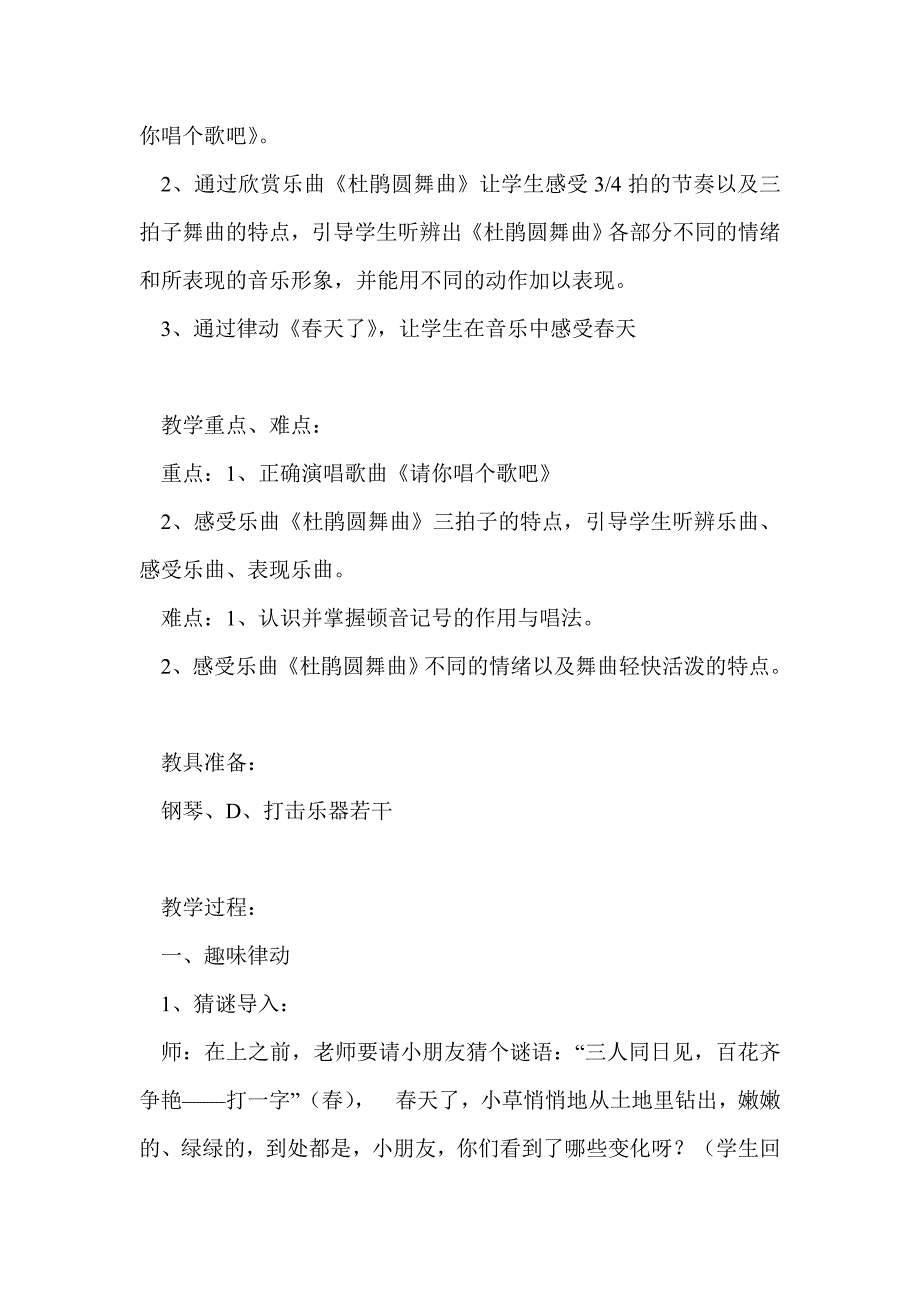 你唱个歌吧》。

2、通过欣赏乐曲《杜鹃圆舞曲》让学生感受 3/4 拍的节奏以及三拍子舞曲的特点，引导学生听辨出《杜鹃圆舞曲》各部分不同的情绪和所表现的音乐形象，并能用不同的动作加以表现。

3、通过律动《春天了》，让学生在音乐中感受春天

教学重点、难点：

重点：1、正确演唱歌曲《请你唱个歌吧》

2、感受乐曲《杜鹃圆舞曲》三拍子的特点，引导学生听辨乐曲、感受乐曲、表现乐曲。

难点：1、认识并掌握顿音记号的作用与唱法。

2、感受乐曲《杜鹃圆舞曲》不同的情绪以及舞曲轻快活泼的特点。

教具准备：

钢琴、D、打击乐器若干

教学过程：

一、趣味律动

1、猜谜导入：

师：在上之前，老师要请小朋友猜个谜语：“三人同日见，百花齐争艳——打一字”（春），　春天了，小草悄悄地从土地里钻出，嫩嫩的、绿绿的，到处都是，小朋友，你们看到了哪些变化呀？（学生回